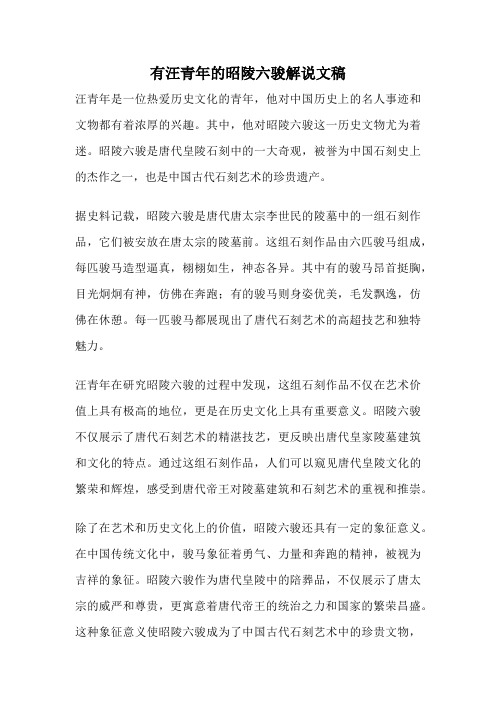 有汪青年的昭陵六骏解说文稿

汪青年是一位热爱历史文化的青年，他对中国历史上的名人事迹和文物都有着浓厚的兴趣。其中，他对昭陵六骏这一历史文物尤为着迷。昭陵六骏是唐代皇陵石刻中的一大奇观，被誉为中国石刻史上的杰作之一，也是中国古代石刻艺术的珍贵遗产。

据史料记载，昭陵六骏是唐代唐太宗李世民的陵墓中的一组石刻作品，它们被安放在唐太宗的陵墓前。这组石刻作品由六匹骏马组成，每匹骏马造型逼真，栩栩如生，神态各异。其中有的骏马昂首挺胸，目光炯炯有神，仿佛在奔跑；有的骏马则身姿优美，毛发飘逸，仿佛在休憩。每一匹骏马都展现出了唐代石刻艺术的高超技艺和独特魅力。

汪青年在研究昭陵六骏的过程中发现，这组石刻作品不仅在艺术价值上具有极高的地位，更是在历史文化上具有重要意义。昭陵六骏不仅展示了唐代石刻艺术的精湛技艺，更反映出唐代皇家陵墓建筑和文化的特点。通过这组石刻作品，人们可以窥见唐代皇陵文化的繁荣和辉煌，感受到唐代帝王对陵墓建筑和石刻艺术的重视和推崇。

除了在艺术和历史文化上的价值，昭陵六骏还具有一定的象征意义。在中国传统文化中，骏马象征着勇气、力量和奔跑的精神，被视为吉祥的象征。昭陵六骏作为唐代皇陵中的陪葬品，不仅展示了唐太宗的威严和尊贵，更寓意着唐代帝王的统治之力和国家的繁荣昌盛。这种象征意义使昭陵六骏成为了中国古代石刻艺术中的珍贵文物，